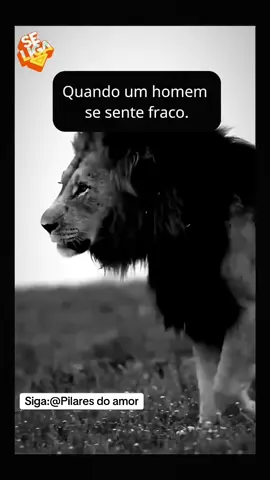 SE LIGA

Quando um homem se sente fraco.

Siga:@Pilares do amor